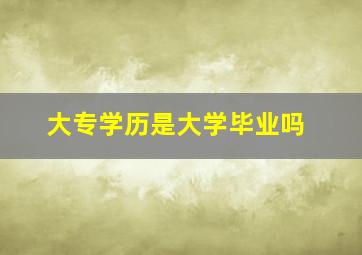 大专学历是大学毕业吗